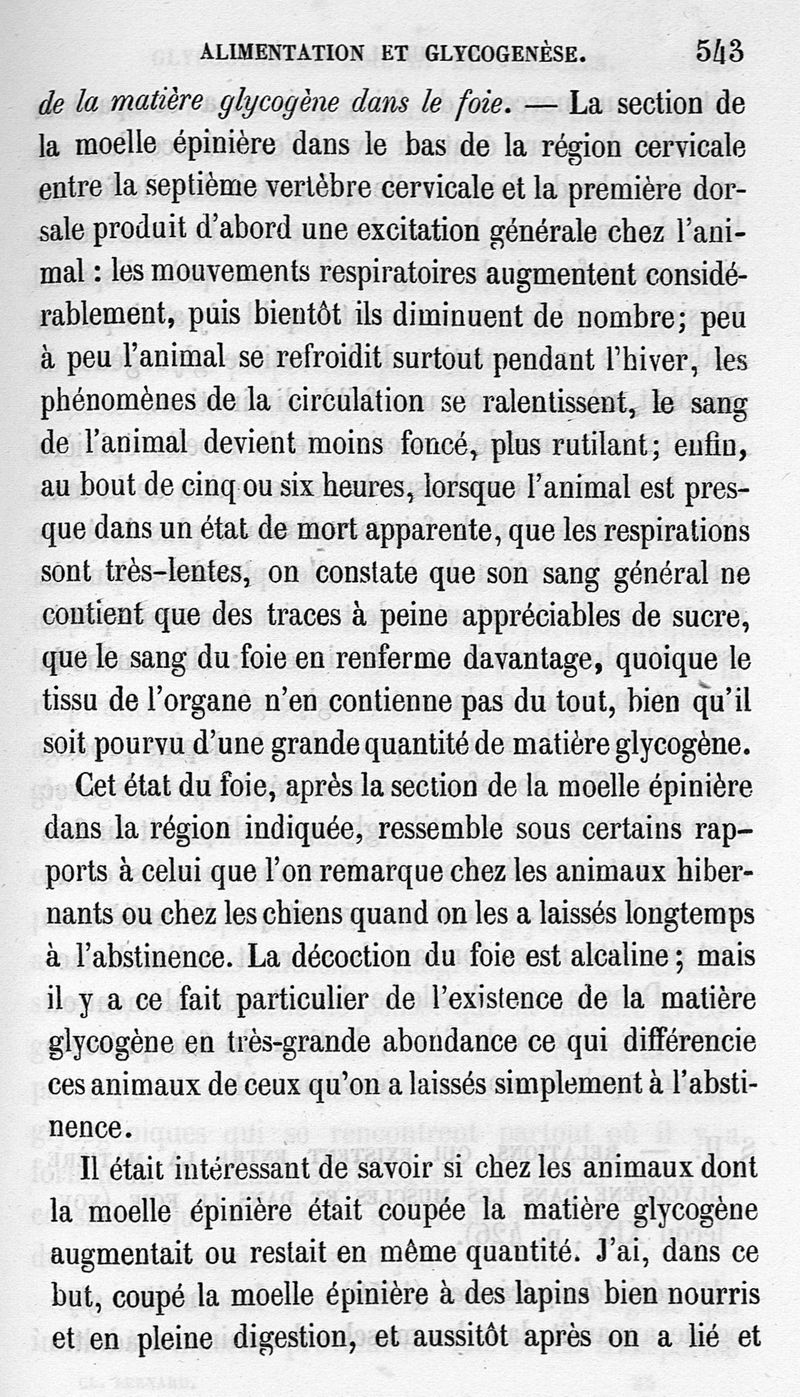 ALIMENTATION ET GLYCOGENÈSE. 543

de la matière glycogène dans le foie. — La section de la moelle épinière dans le bas de la région cervicale entre la septième vertèbre cervicale et la première dorsale produit d'abord une excitation générale chez l'animal : les mouvements respiratoires augmentent considérablement, puis bientôt ils diminuent de nombre; peu à peu l'animal se refroidit surtout pendant l'hiver, les phénomènes de la circulation se ralentissent, le sang de l'animal devient moins foncé, plus rutilant; enfin, au bout de cinq ou six heures, lorsque l'animal est presque dans un état de mort apparente, que les respirations sont très-lentes, on constate que son sang général ne contient que des traces à peine appréciables de sucre, que le sang du foie en renferme davantage, quoique le tissu de l'organe n'en contienne pas du tout, bien qu'il soit pourvu d'une grande quantité de matière glycogène.

Cet état du foie, après la section de la moelle épinière dans la région indiquée, ressemble sous certains rapports à celui que l'on remarque chez les animaux hibernants ou chez les chiens quand on les a laissés longtemps à l'abstinence. La décoction du foie est alcaline; mais il y a ce fait particulier de l'existence de la matière glycogène en très-grande abondance ce qui différencie ces animaux de ceux qu'on a laissés simplement à l'abstinence.

Il était intéressant de savoir si chez les animaux dont la moelle épinière était coupée la matière glycogène augmentait ou restait en même quantité. J'ai, dans ce but, coupé la moelle épinière à des lapins bien nourris et en pleine digestion, et aussitôt après on a lié et